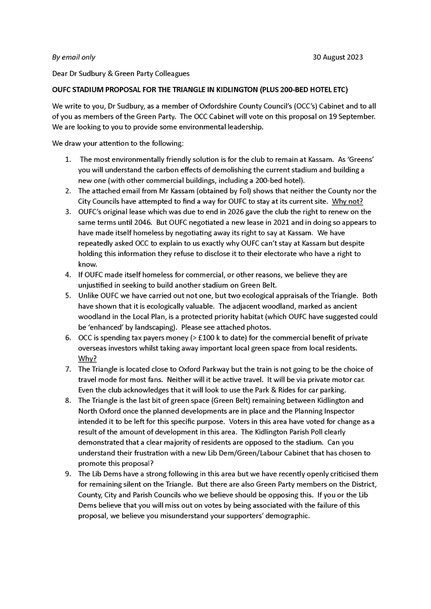 By email only 30 August 2023

Dear Dr Sudbury & Green Party Colleagues

OUFC STADIUM PROPOSAL FOR THE TRIANGLE IN KIDLINGTON (PLUS 200-BED HOTEL ETC)

We write to you, Dr Sudbury, as a member of Oxfordshire County Council's (OCC's) Cabinet and to all of you as members of the Green Party. The OCC Cabinet will vote on this proposal on 19 September. We are looking to you to provide some environmental leadership.

We draw your attention to the following:

1. The most environmentally friendly solution is for the club to remain at Kassam. As 'Greens' you will understand the carbon effects of demolishing the current stadium and building a new one (with other commercial buildings, including a 200-bed hotel).
2. The attached email from Mr Kassam (obtained by FoI) shows that neither the County nor the City Councils have attempted to find a way for OUFC to stay at its current site. Why not?
3. OUFC's original lease which was due to end in 2026 gave the club the right to renew on the same terms until 2046. But OUFC negotiated a new lease in 2021 and in doing so appears to have made itself homeless by negotiating away its right to say at Kassam. We have repeatedly asked OCC to explain to us exactly why OUFC can't stay at Kassam but despite holding this information they refuse to disclose it to their electorate who have a right to know.
4. If OUFC made itself homeless for commercial, or other reasons, we believe they are unjustified in seeking to build another stadium on Green Belt.
5. Unlike OUFC we have carried out not one, but two ecological appraisals of the Triangle. Both have shown that it is ecologically valuable. The adjacent woodland, marked as ancient woodland in the Local Plan, is a protected priority habitat (which OUFC have suggested could be 'enhanced' by landscaping). Please see attached photos.
6. OCC is spending tax payers money (> £100 k to date) for the commercial benefit of private overseas investors whilst taking away important local green space from local residents. Why?
7. The Triangle is located close to Oxford Parkway but the train is not going to be the choice of travel mode for most fans. Neither will it be active travel. It will be via private motor car. Even the club acknowledges that it will look to use the Park & Rides for car parking.
8. The Triangle is the last bit of green space (Green Belt) remaining between Kidlington and North Oxford once the planned developments are in place and the Planning Inspector intended it to be left for this specific purpose. Voters in this area have voted for change as a result of the amount of development in this area. The Kidlington Parish Poll clearly demonstrated that a clear majority of residents are opposed to the stadium. Can you understand their frustration with a new Lib Dem/Green/Labour Cabinet that has chosen to promote this proposal?
9. The Lib Dems have a strong following in this area but we have recently openly criticised them for remaining silent on the Triangle. But there are also Green Party members on the District, County, City and Parish Councils who we believe should be opposing this. If you or the Lib Dems believe that you will miss out on votes by being associated with the failure of this proposal, we believe you misunderstand your supporters' demographic.